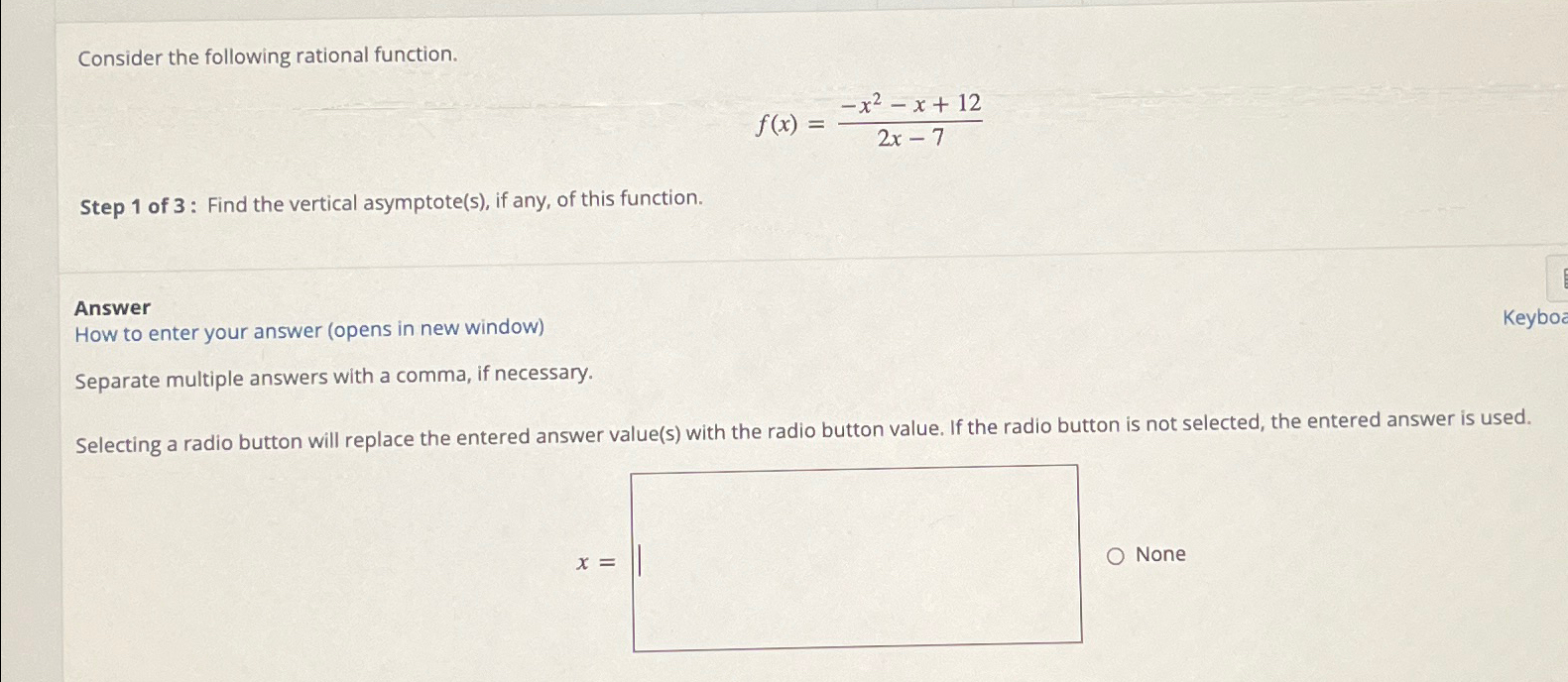 Consider the following rational function.

$f(x) = \frac{-x^2 - x + 12}{2x - 7}$

Step 1 of 3 : Find the vertical asymptote(s), if any, of this function.

Answer
How to enter your answer (opens in new window)

Keyboa

Separate multiple answers with a comma, if necessary.

Selecting a radio button will replace the entered answer value(s) with the radio button value. If the radio button is not selected, the entered answer is used.

$x =$

None